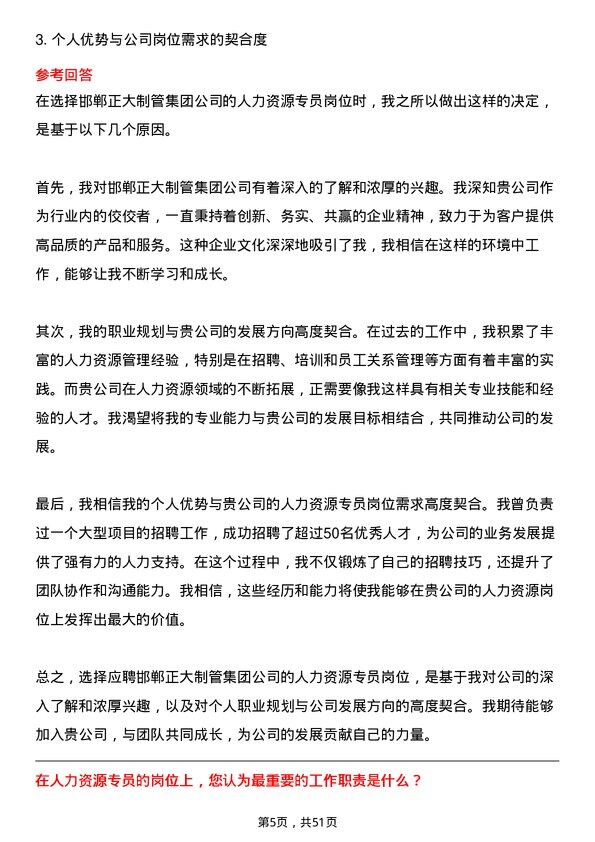 3. 个人优势与公司岗位需求的契合度

参考回答

在选择邯郸正大制管集团公司的人力资源专员岗位时，我之所以做出这样的决定，是基于以下几个原因。

首先，我对邯郸正大制管集团公司有着深入的了解和浓厚的兴趣。我深知贵公司作为行业内的佼佼者，一直秉持着创新、务实、共赢的企业精神，致力于为客户提供高品质的产品和服务。这种企业文化深深地吸引了我，我相信在这样的环境中工作，能够让我不断学习和成长。

其次，我的职业规划与贵公司的发展方向高度契合。在过去的工作中，我积累了丰富的人力资源管理经验，特别是在招聘、培训和员工关系管理等方面有着丰富的实践。而贵公司在人力资源领域的不断拓展，正需要像我这样具有相关专业技能和经验的人才。我渴望将我的专业能力与贵公司的发展目标相结合，共同推动公司的发展。

最后，我相信我的个人优势与贵公司的人力资源专员岗位需求高度契合。我曾负责过一个大型项目的招聘工作，成功招聘了超过50名优秀人才，为公司的业务发展提供了强有力的人力支持。在这个过程中，我不仅锻炼了自己的招聘技巧，还提升了团队协作和沟通能力。我相信，这些经历和能力将使我能够在贵公司的人力资源岗位上发挥出最大的价值。

总之，选择应聘邯郸正大制管集团公司的人力资源专员岗位，是基于我对公司的深入了解和浓厚兴趣，以及对个人职业规划与公司发展方向的高度契合。我期待能够加入贵公司，与团队共同成长，为公司的发展贡献自己的力量。

在人力资源专员的岗位上，您认为最重要的工作职责是什么？

第5页，共51页